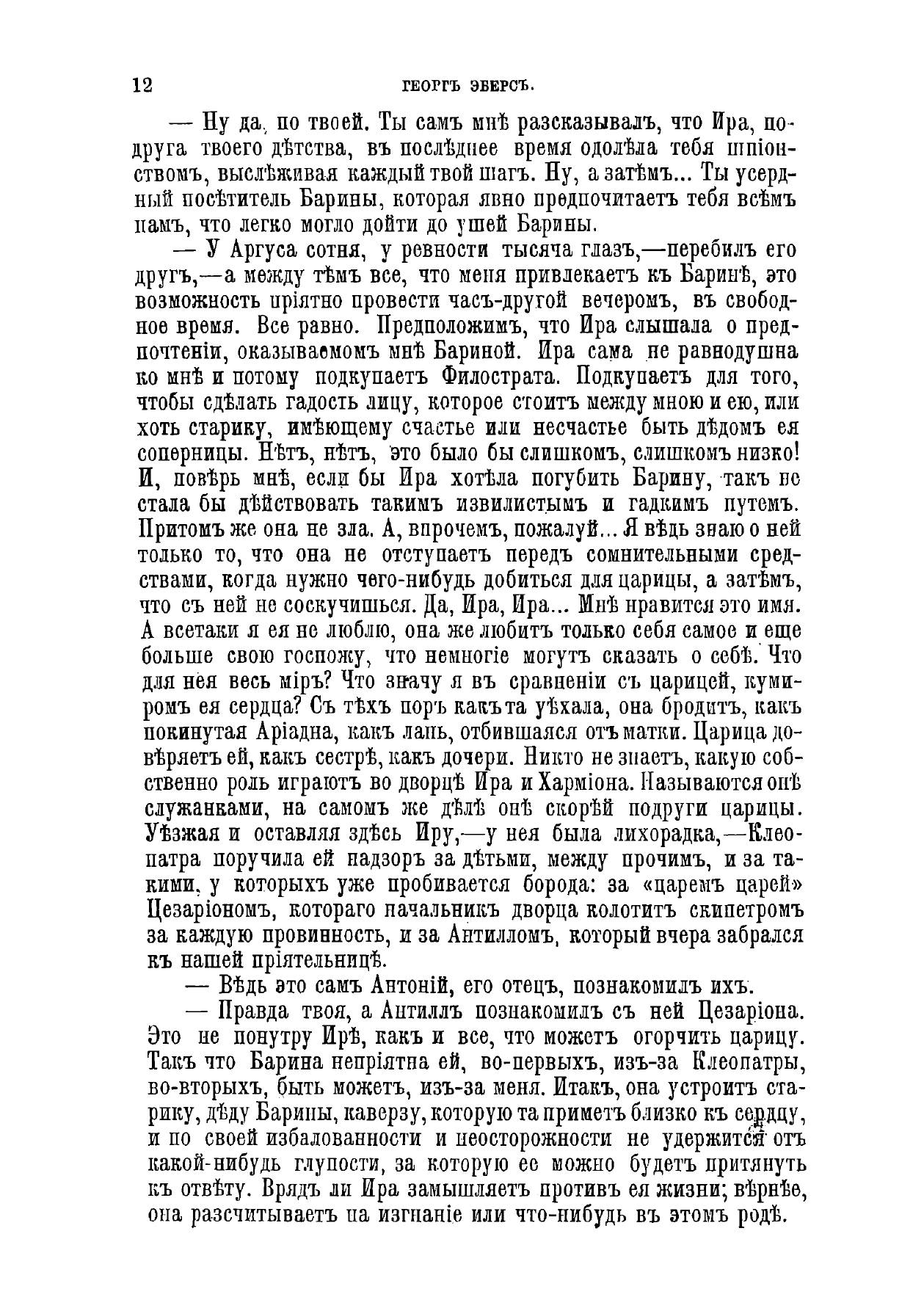 12 ГЕОРГЪ ЭБЕРСЪ.

— Ну да, по твоей. Ты самъ мнѣ разсказывалъ, что Ира, подруга твоего дѣтства, въ послѣднее время одолѣла тебя шпіонствомъ, выслѣживая каждый твой шагъ. Ну, а затѣмъ... Ты усердный посѣтитель Барины, которая явно предпочитаетъ тебя всѣмъ намъ, что легко могло дойти до ушей Барины.

— У Аргуса сотня, у ревности тысяча глазъ,—перебилъ его другъ,—а между тѣмъ все, что меня привлекаетъ къ Баринѣ, это возможность пріятно провести часъ-другой вечеромъ, въ свободное время. Все равно. Предположимъ, что Ира слышала о предпочтеніи, оказываемомъ мнѣ Бариной. Ира сама не равнодушна ко мнѣ и потому подкупаетъ Филострата. Подкупаетъ для того, чтобы сдѣлать гадость лицу, которое стоитъ между мною и ею, или хоть старику, имѣющему счастье или несчастье быть дѣдомъ ея соперницы. Нѣтъ, нѣтъ, это было бы слишкомъ, слишкомъ низко! И, повѣрь мнѣ, если бы Ира хотѣла погубить Барину, такъ не стала бы дѣйствовать такимъ извилистымъ и гадкимъ путемъ. Притомъ же она не зла. А, впрочемъ, пожалуй... Я вѣдь знаю о ней только то, что она не отступаетъ передъ сомнительными средствами, когда нужно чего-нибудь добиться для царицы, а затѣмъ, что съ ней не соскучишься. Да, Ира, Ира... Мнѣ нравится это имя. А всетаки я ея не люблю, она же любитъ только себя самое и еще больше свою госпожу, что немногіе могутъ сказать о себѣ. Что для нея весь міръ? Что значу я въ сравненіи съ царицей, кумиромъ ея сердца? Съ тѣхъ поръ какъ та уѣхала, она бродитъ, какъ покинутая Аріадна, какъ лань, отбившаяся отъ матки. Царица довѣряетъ ей, какъ сестрѣ, какъ дочери. Никто не знаетъ, какую собственно роль играютъ во дворцѣ Ира и Харміона. Называются онѣ служанками, на самомъ же дѣлѣ онѣ скорѣй подруги царицы. Уѣзжая и оставляя здѣсь Иру,—у нея была лихорадка,—Клеопатра поручила ей надзоръ за дѣтьми, между прочимъ, и за такими, у которыхъ уже пробивается борода: за «царемъ царей» Цезаріономъ, котораго начальникъ дворца колотитъ скипетромъ за каждую провинность, и за Антилломъ, который вчера забрался къ нашей пріятельницѣ.

— Вѣдь это самъ Антоній, его отецъ, познакомилъ ихъ.

— Правда твоя, а Антиллъ познакомилъ съ ней Цезаріона. Это не понутру Ирѣ, какъ и все, что можетъ огорчить царицу. Такъ что Барина непріятна ей, во-первыхъ, изъ-за Клеопатры, во-вторыхъ, быть можетъ, изъ-за меня. Итакъ, она устроитъ старику, дѣду Барины, каверзу, которую та приметъ близко къ сердцу, и по своей избалованности и неосторожности не удержится отъ какой-нибудь глупости, за которую ее можно будетъ притянуть къ отвѣту. Врядъ ли Ира замышляетъ противъ ея жизни; вѣрнѣе, она разсчитываетъ на изгнаніе или что-нибудь въ этомъ родѣ.